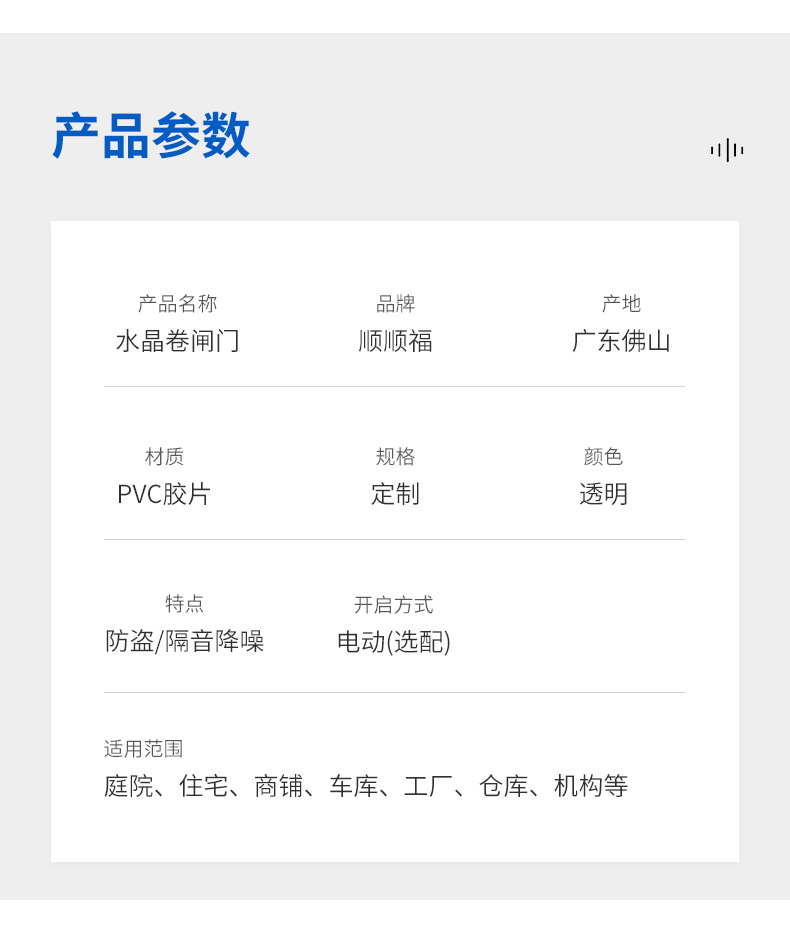 产品参数

产品名称
水晶卷闸门

品牌
顺顺福

产地
广东佛山

材质
PVC胶片

规格
定制

颜色
透明

特点
防盗/隔音降噪

开启方式
电动(选配)

适用范围
庭院、住宅、商铺、车库、工厂、仓库、机构等